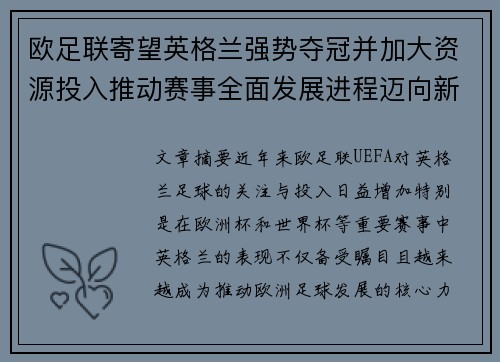 欧足联寄望英格兰强势夺冠并加大资源投入推动赛事全面发展进程迈向新

文章摘要近年来欧足联UEFA对英格兰足球的关注与投入日益增加特别是在欧洲杯和世界杯等重要赛事中英格兰的表现不仅备受瞩目且越来越成为推动欧洲足球发展的核心力